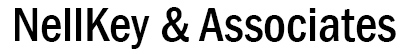 NellKey & Associates